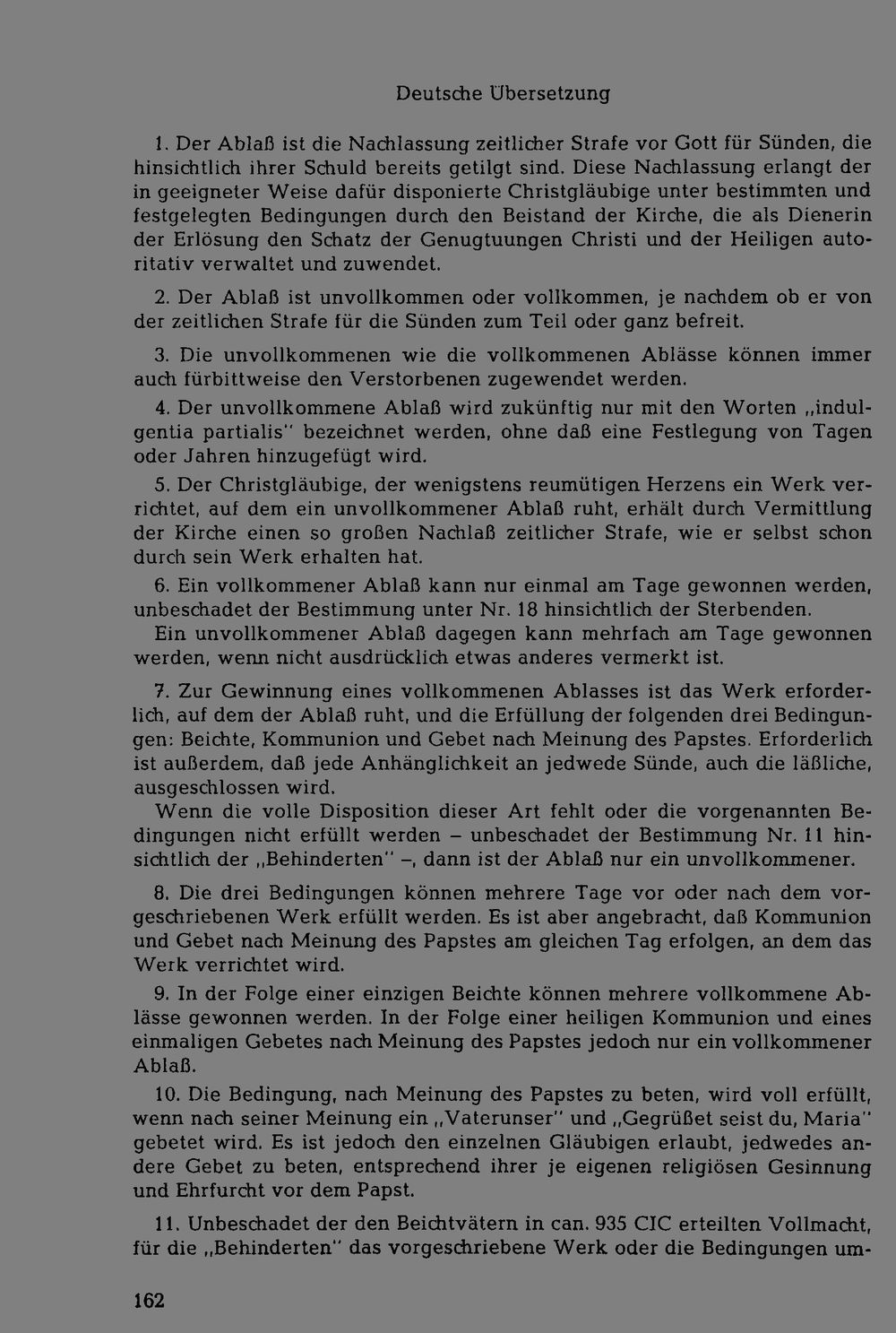 Deutsche Übersetzung

1. Der Ablaß ist die Nachlassung zeitlicher Strafe vor Gott für Sünden, die hinsichtlich ihrer Schuld bereits getilgt sind. Diese Nachlassung erlangt der in geeigneter Weise dafür disponierte Christgläubige unter bestimmten und festgelegten Bedingungen durch den Beistand der Kirche, die als Dienerin der Erlösung den Schatz der Genugtuungen Christi und der Heiligen autoritativ verwaltet und zuwendet.

2. Der Ablaß ist unvollkommen oder vollkommen, je nachdem ob er von der zeitlichen Strafe für die Sünden zum Teil oder ganz befreit.

3. Die unvollkommenen wie die vollkommenen Ablässe können immer auch fürbittweise den Verstorbenen zugewendet werden.

4. Der unvollkommene Ablaß wird zukünftig nur mit den Worten „indulgentia partialis" bezeichnet werden, ohne daß eine Festlegung von Tagen oder Jahren hinzugefügt wird.

5. Der Christgläubige, der wenigstens reumütigen Herzens ein Werk verrichtet, auf dem ein unvollkommener Ablaß ruht, erhält durch Vermittlung der Kirche einen so großen Nachlaß zeitlicher Strafe, wie er selbst schon durch sein Werk erhalten hat.

6. Ein vollkommener Ablaß kann nur einmal am Tage gewonnen werden, unbeschadet der Bestimmung unter Nr. 18 hinsichtlich der Sterbenden.
Ein unvollkommener Ablaß dagegen kann mehrfach am Tage gewonnen werden, wenn nicht ausdrücklich etwas anderes vermerkt ist.

7. Zur Gewinnung eines vollkommenen Ablasses ist das Werk erforderlich, auf dem der Ablaß ruht, und die Erfüllung der folgenden drei Bedingungen: Beichte, Kommunion und Gebet nach Meinung des Papstes. Erforderlich ist außerdem, daß jede Anhänglichkeit an jedwede Sünde, auch die läßliche, ausgeschlossen wird.
Wenn die volle Disposition dieser Art fehlt oder die vorgenannten Bedingungen nicht erfüllt werden – unbeschadet der Bestimmung Nr. 11 hinsichtlich der „Behinderten" –, dann ist der Ablaß nur ein unvollkommener.

8. Die drei Bedingungen können mehrere Tage vor oder nach dem vorgeschriebenen Werk erfüllt werden. Es ist aber angebracht, daß Kommunion und Gebet nach Meinung des Papstes am gleichen Tag erfolgen, an dem das Werk verrichtet wird.

9. In der Folge einer einzigen Beichte können mehrere vollkommene Ablässe gewonnen werden. In der Folge einer heiligen Kommunion und eines einmaligen Gebetes nach Meinung des Papstes jedoch nur ein vollkommener Ablaß.

10. Die Bedingung, nach Meinung des Papstes zu beten, wird voll erfüllt, wenn nach seiner Meinung ein „Vaterunser" und „Gegrüßet seist du, Maria" gebetet wird. Es ist jedoch den einzelnen Gläubigen erlaubt, jedwedes andere Gebet zu beten, entsprechend ihrer je eigenen religiösen Gesinnung und Ehrfurcht vor dem Papst.

11. Unbeschadet der den Beichtvätern in can. 935 CIC erteilten Vollmacht, für die „Behinderten" das vorgeschriebene Werk oder die Bedingungen um-

162